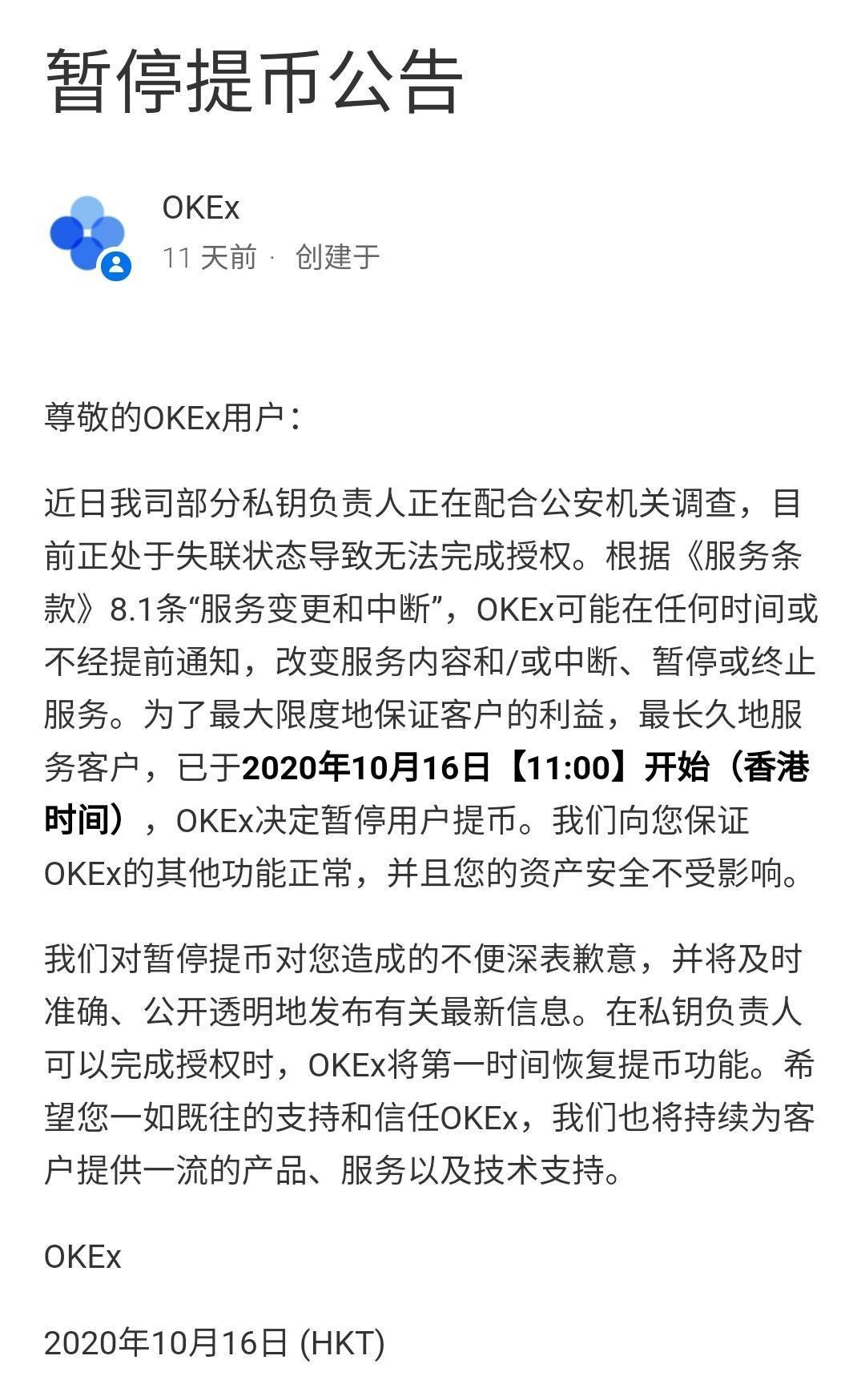 暂停提币公告

OKEx
11 天前 · 创建于

尊敬的OKEx用户：

近日我司部分私钥负责人正在配合公安机关调查，目前正处于失联状态导致无法完成授权。根据《服务条款》8.1条“服务变更和中断”，OKEx可能在任何时间或不经提前通知，改变服务内容和/或中断、暂停或终止服务。为了最大限度地保证客户的利益，最长久地服务客户，已于2020年10月16日【11:00】开始（香港时间），OKEx决定暂停用户提币。我们向您保证OKEx的其他功能正常，并且您的资产安全不受影响。

我们对暂停提币对您造成的不便深表歉意，并将及时准确、公开透明地发布有关最新信息。在私钥负责人可以完成授权时，OKEx将第一时间恢复提币功能。希望您一如既往的支持和信任OKEx，我们也将持续为客户提供一流的产品、服务以及技术支持。

OKEx

2020年10月16日 (HKT)